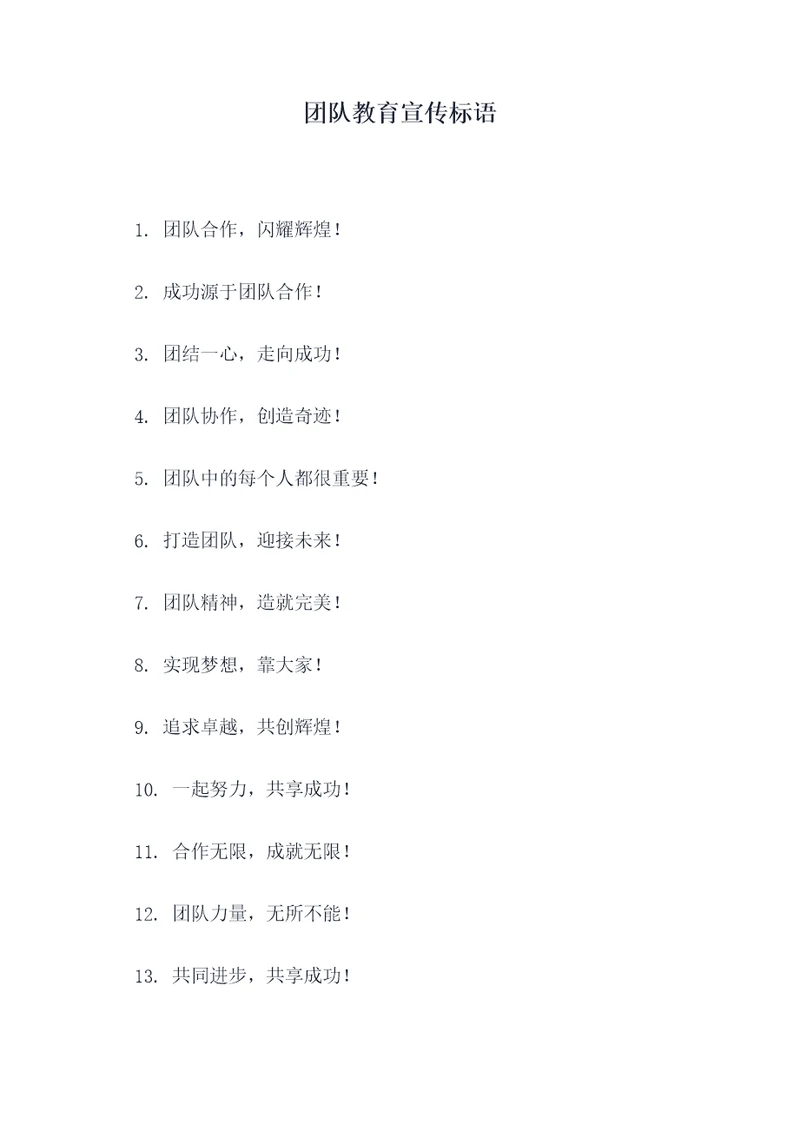 团队教育宣传标语

1. 团队合作，闪耀辉煌！

2. 成功源于团队合作！

3. 团结一心，走向成功！

4. 团队协作，创造奇迹！

5. 团队中的每个人都很重要！

6. 打造团队，迎接未来！

7. 团队精神，造就完美！

8. 实现梦想，靠大家！

9. 追求卓越，共创辉煌！

10. 一起努力，共享成功！

11. 合作无限，成就无限！

12. 团队力量，无所不能！

13. 共同进步，共享成功！